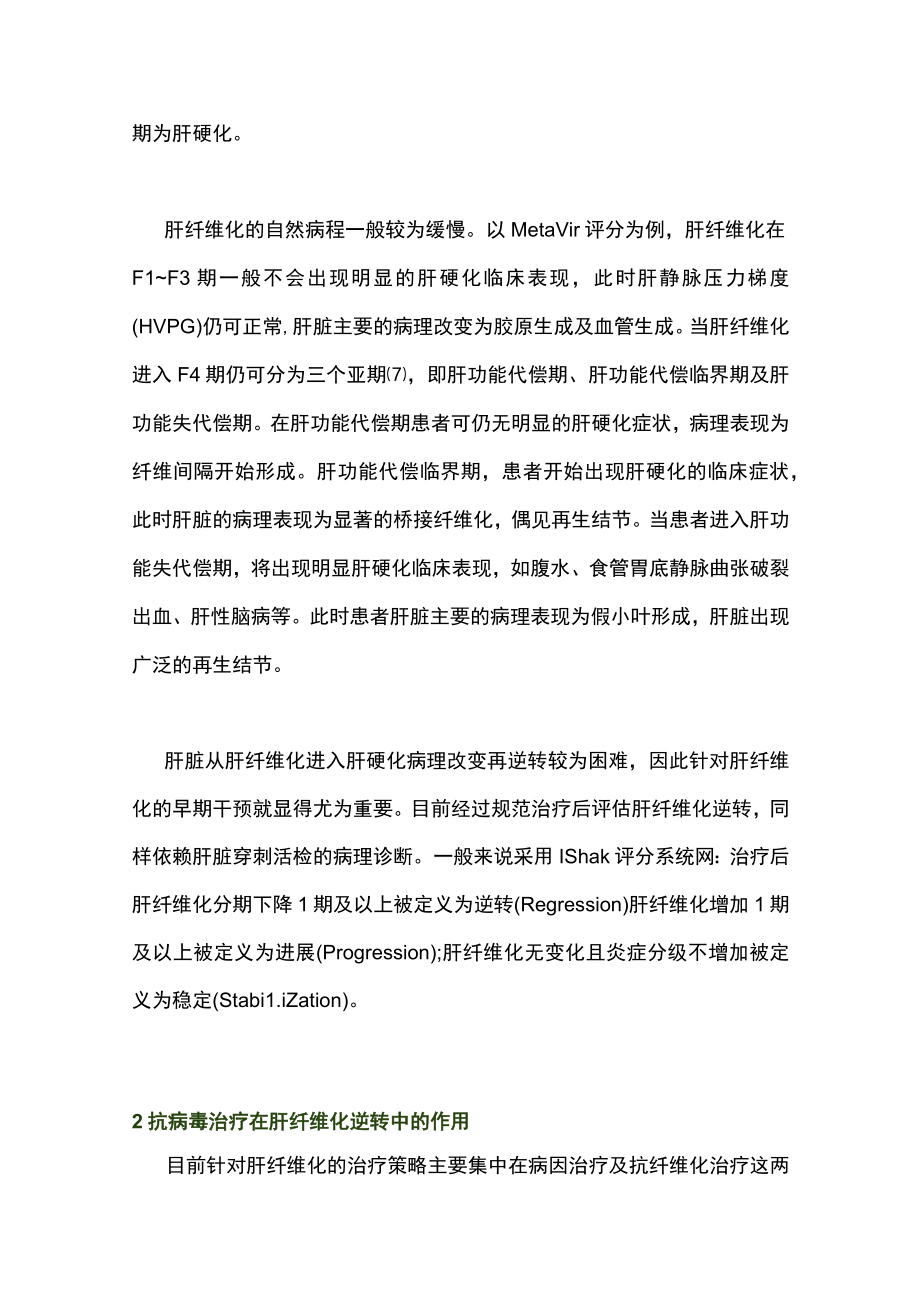 期为肝硬化。

肝纤维化的自然病程一般较为缓慢。以 MetaVir 评分为例，肝纤维化在 F1~F3 期一般不会出现明显的肝硬化临床表现，此时肝静脉压力梯度(HVPG)仍可正常,肝脏主要的病理改变为胶原生成及血管生成。当肝纤维化进入 F4 期仍可分为三个亚期(7)，即肝功能代偿期、肝功能代偿临界期及肝功能失代偿期。在肝功能代偿期患者可仍无明显的肝硬化症状，病理表现为纤维间隔开始形成。肝功能代偿临界期，患者开始出现肝硬化的临床症状，此时肝脏的病理表现为显著的桥接纤维化，偶见再生结节。当患者进入肝功能失代偿期，将出现明显肝硬化临床表现，如腹水、食管胃底静脉曲张破裂出血、肝性脑病等。此时患者肝脏主要的病理表现为假小叶形成，肝脏出现广泛的再生结节。

肝脏从肝纤维化进入肝硬化病理改变再逆转较为困难，因此针对肝纤维化的早期干预就显得尤为重要。目前经过规范治疗后评估肝纤维化逆转，同样依赖肝脏穿刺活检的病理诊断。一般来说采用 IShak 评分系统网：治疗后肝纤维化分期下降 1 期及以上被定义为逆转(Regression)肝纤维化增加 1 期及以上被定义为进展(Progression);肝纤维化无变化且炎症分级不增加被定义为稳定(Stabi1.iZation)。

2 抗病毒治疗在肝纤维化逆转中的作用

目前针对肝纤维化的治疗策略主要集中在病因治疗及抗纤维化治疗这两